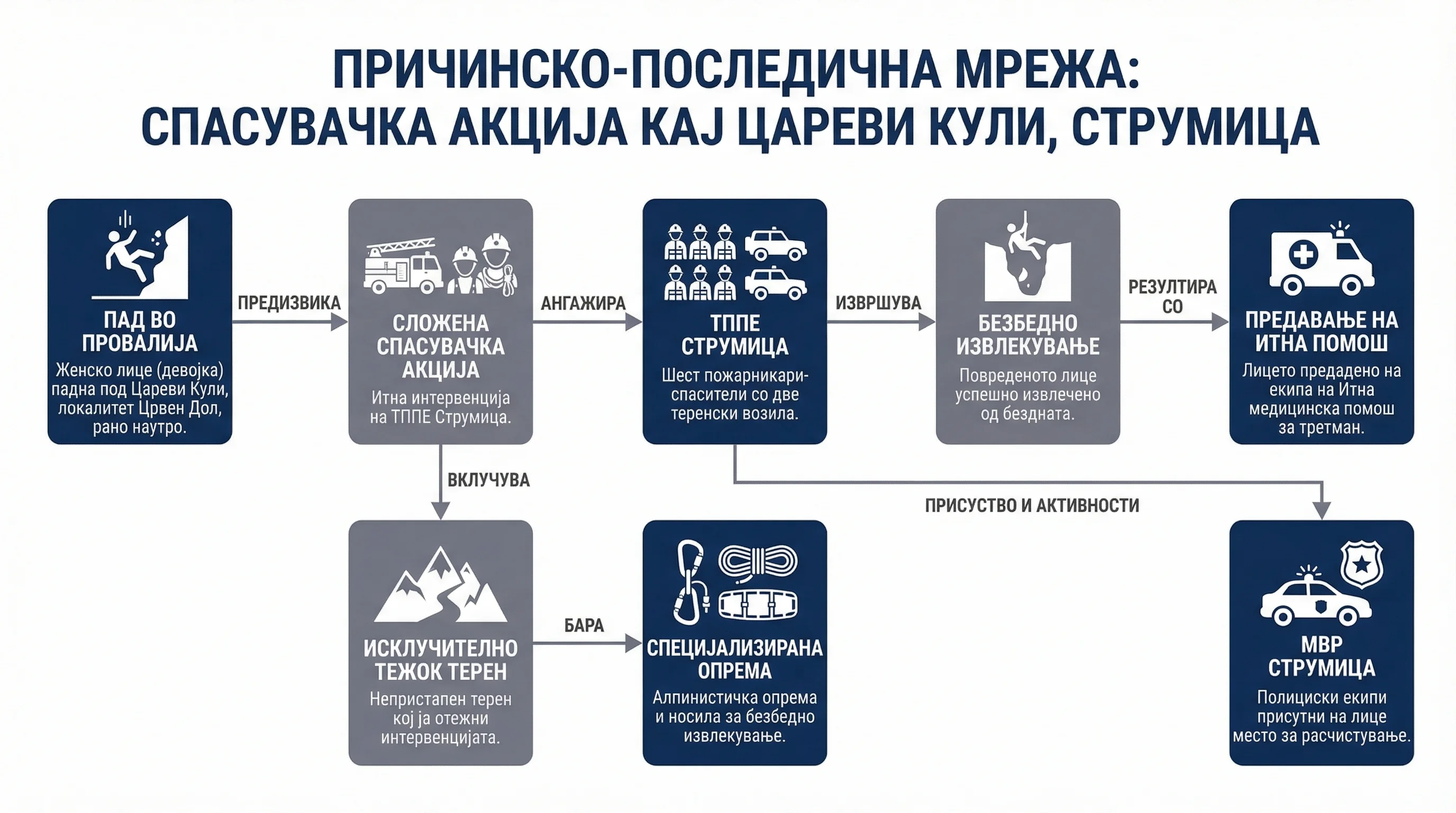 ПРИЧИНСКО-ПОСЛЕДИЧНА МРЕЖА:
СПАСУВАЧКА АКЦИЈА КАЈ ЦАРЕВИ КУЛИ, СТРУМИЦА

ПАД ВО ПРОВАЛИЈА
Женско лице (девојка) падна под Цареви Кули, локалитет Црвен Дол, рано наутро.

ПРЕДИЗВИКА

СЛОЖЕНА СПАСУВАЧКА АКЦИЈА
Итна интервенција на ТППЕ Струмица.

АНГАЖИРА

ТППЕ СТРУМИЦА
Шест пожарникари-спасители со две теренски возила.

ИЗВРШУВА

БЕЗБЕДНО ИЗВЛЕКУВАЊЕ
Повреденото лице успешно извлечено од бездната.

РЕЗУЛТИРА СО

ПРЕДАВАЊЕ НА ИТНА ПОМОШ
Лицето предадено на екипа на Итна медицинска помош за третман.

ВКЛУЧУВА

ПРИСУСТВО И АКТИВНОСТИ

ИСКЛУЧИТЕЛНО ТЕЖОК ТЕРЕН
Непристапен терен кој ја отежни интервенцијата.

БАРА

СПЕЦИЈАЛИЗИРАНА ОПРЕМА
Алпинистичка опрема и носила за безбедно извлекување.

МВР СТРУМИЦА
Полициски екипи присутни на лице место за расчистување.